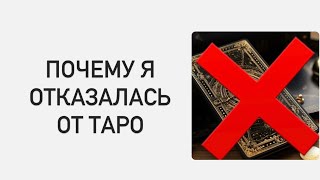 ПОЧЕМУ Я ОТКАЗАЛАСЬ ОТ ТАРО